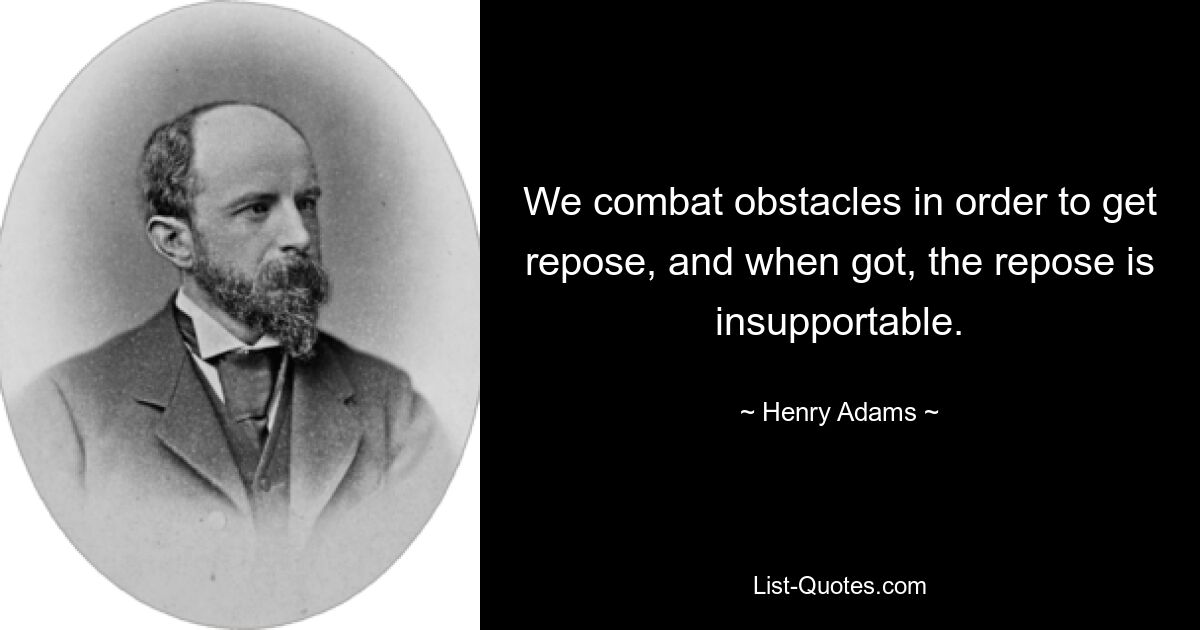 We combat obstacles in order to get repose, and when got, the repose is insupportable.

~ Henry Adams ~

List-Quotes.com